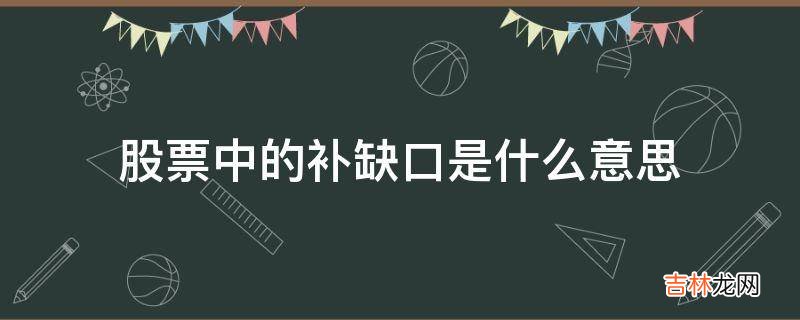 股票中的补缺口是什么意思

吉林龙网